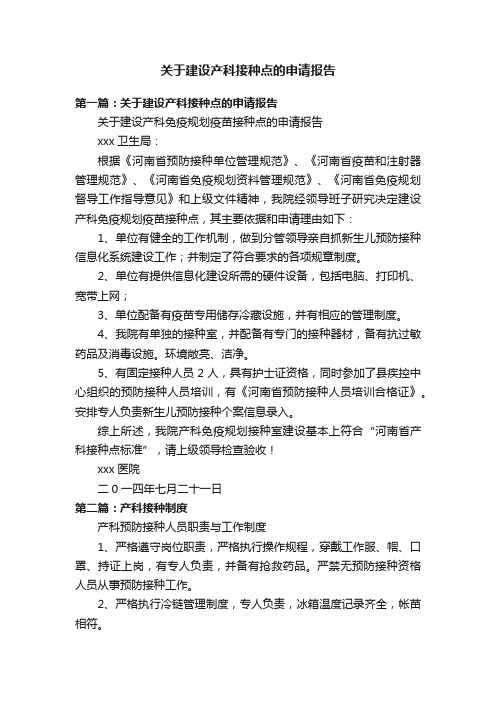 关于建设产科接种点的申请报告

第一篇：关于建设产科接种点的申请报告

关于建设产科免疫规划疫苗接种点的申请报告

xxx 卫生局：

根据《河南省预防接种单位管理规范》、《河南省疫苗和注射器管理规范》、《河南省免疫规划资料管理规范》、《河南省免疫规划督导工作指导意见》和上级文件精神，我院经领导班子研究决定建设产科免疫规划疫苗接种点，其主要依据和申请理由如下：

1、单位有健全的工作机制，做到分管领导亲自抓新生儿预防接种信息化系统建设工作；并制定了符合要求的各项规章制度。

2、单位有提供信息化建设所需的硬件设备，包括电脑、打印机、宽带上网；

3、单位配备有疫苗专用储存冷藏设施，并有相应的管理制度。

4、我院有单独的接种室，并配备有专门的接种器材，备有抗过敏药品及消毒设施。环境敞亮、洁净。

5、有固定接种人员 2 人，具有护士证资格，同时参加了县疾控中心组织的预防接种人员培训，有《河南省预防接种人员培训合格证》。安排专人负责新生儿预防接种个案信息录入。

综上所述，我院产科免疫规划接种室建设基本上符合“河南省产科接种点标准”，请上级领导检查验收！

xxx 医院

二 0 一四年七月二十一日

第二篇：产科接种制度

产科预防接种人员职责与工作制度

1、严格遵守岗位职责，严格执行操作规程，穿戴工作服、帽、口罩、持证上岗，有专人负责，并备有抢救药品。严禁无预防接种资格人员从事预防接种工作。

2、严格执行冷链管理制度，专人负责，冰箱温度记录齐全，帐苗相符。